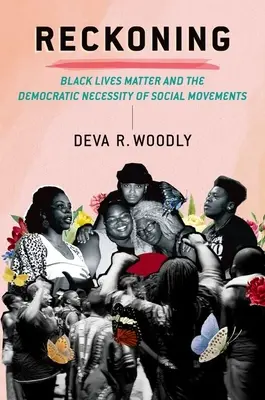 RECKONING

BLACK LIVES MATTER AND THE DEMOCRATIC NECESSITY OF SOCIAL MOVEMENTS

DEVA R. WOODLY